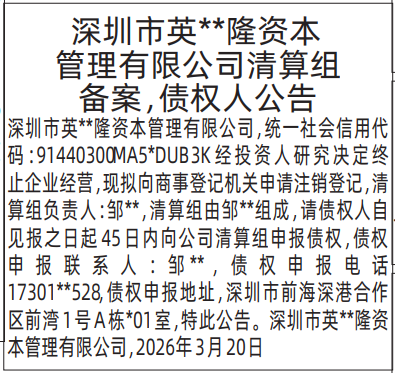 深圳市英**隆资本管理有限公司清算组备案,债权人公告

深圳市英**隆资本管理有限公司,统一社会信用代码:91440300MA5*DUB3K经投资人研究决定终止企业经营,现拟向商事登记机关申请注销登记,清算组负责人:邹**,清算组由邹**组成,请债权人自见报之日起45日内向公司清算组申报债权,债权申报联系人:邹**,债权申报电话17301**528,债权申报地址,深圳市前海深港合作区前湾1号A栋*01室,特此公告。深圳市英**隆资本管理有限公司,2026年3月20日